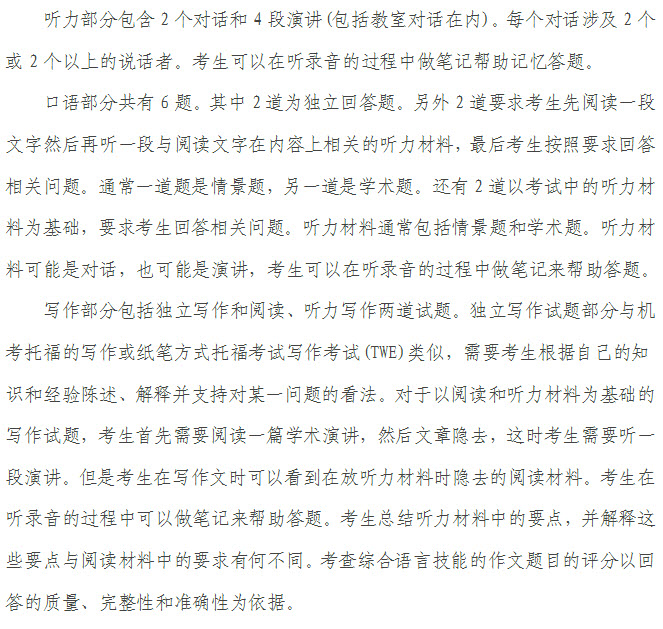 听力部分包含 2 个对话和 4 段演讲(包括教室对话在内)。每个对话涉及 2 个或 2 个以上的说话者。考生可以在听录音的过程中做笔记帮助记忆答题。

口语部分共有 6 题。其中 2 道为独立回答题。另外 2 道要求考生先阅读一段文字然后再听一段与阅读文字在内容上相关的听力材料，最后考生按照要求回答相关问题。通常一道题是情景题，另一道是学术题。还有 2 道以考试中的听力材料为基础，要求考生回答相关问题。听力材料通常包括情景题和学术题。听力材料可能是对话，也可能是演讲，考生可以在听录音的过程中做笔记来帮助答题。

写作部分包括独立写作和阅读、听力写作两道试题。独立写作试题部分与机考托福的写作或纸笔方式托福考试写作考试(TWE)类似，需要考生根据自己的知识和经验陈述、解释并支持对某一问题的看法。对于以阅读和听力材料为基础的写作试题，考生首先需要阅读一篇学术演讲，然后文章隐去，这时考生需要听一段演讲。但是考生在写作文时可以看到在放听力材料时隐去的阅读材料。考生在听录音的过程中可以做笔记来帮助答题。考生总结听力材料中的要点，并解释这些要点与阅读材料中的要求有何不同。考查综合语言技能的作文题目的评分以回答的质量、完整性和准确性为依据。